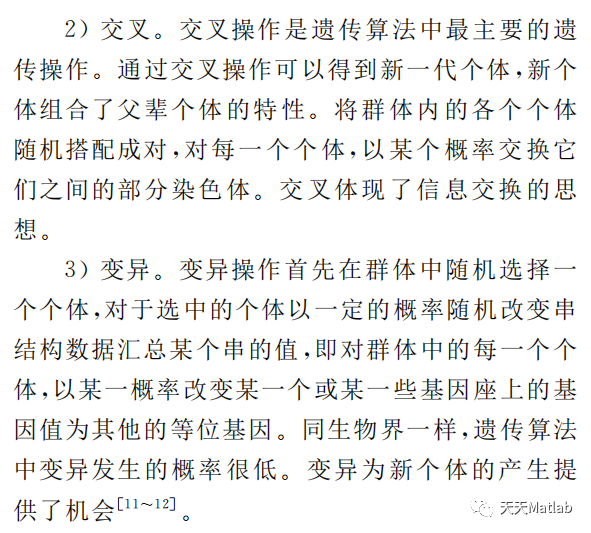 2）交叉。交叉操作是遗传算法中最主要的遗传操作。通过交叉操作可以得到新一代个体，新个体组合了父辈个体的特性。将群体内的各个个体随机搭配成对，对每一个个体，以某个概率交换它们之间的部分染色体。交叉体现了信息交换的思想。

3）变异。变异操作首先在群体中随机选择一个个体，对于选中的个体以一定的概率随机改变串结构数据汇总某个串的值，即对群体中的每一个个体，以某一概率改变某一个或某一些基因座上的基因值为其他的等位基因。同生物界一样，遗传算法中变异发生的概率很低。变异为新个体的产生提供了机会$^{[11\sim12]}$。

天天Matlab